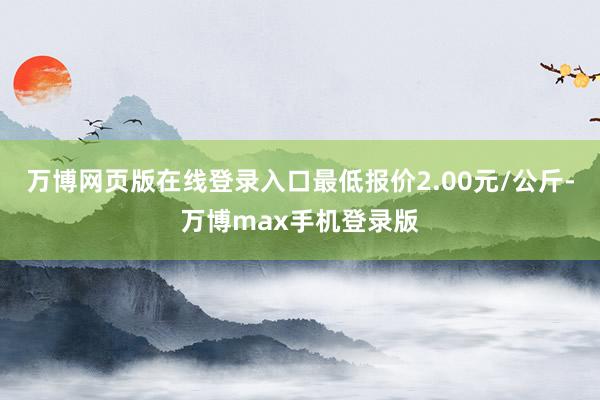 万博网页版在线登录入口最低报价2.00元/公斤-万博max手机登录版